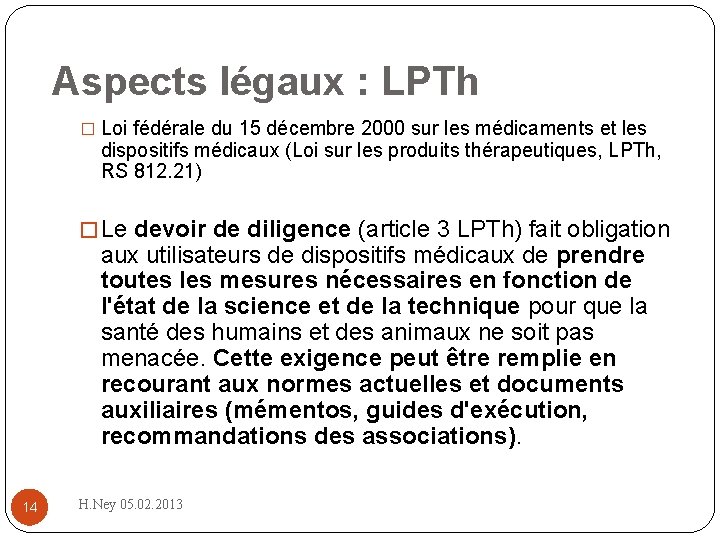 Aspects légaux : LPTh

☐ Loi fédérale du 15 décembre 2000 sur les médicaments et les dispositifs médicaux (Loi sur les produits thérapeutiques, LPTh, RS 812.21)

☐ Le devoir de diligence (article 3 LPTh) fait obligation aux utilisateurs de dispositifs médicaux de prendre toutes les mesures nécessaires en fonction de l'état de la science et de la technique pour que la santé des humains et des animaux ne soit pas menacée. Cette exigence peut être remplie en recourant aux normes actuelles et documents auxiliaires (mémentos, guides d'exécution, recommandations des associations).

14 H.Ney 05.02.2013